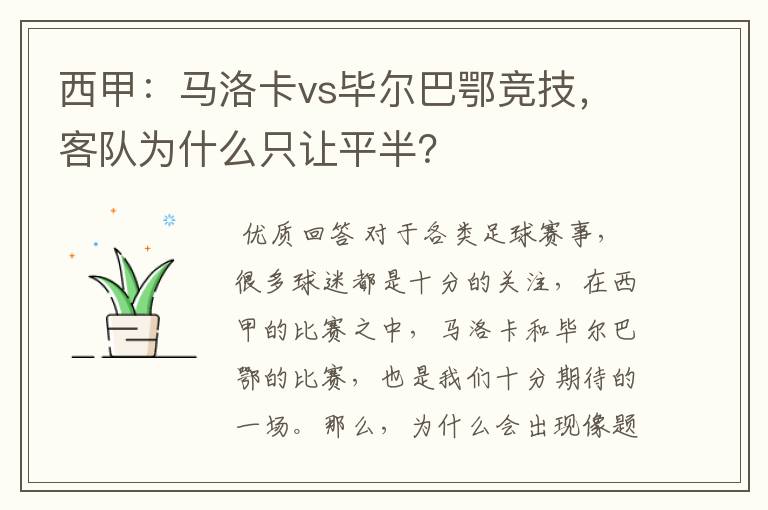 西甲：马洛卡vs毕尔巴鄂竞技，客队为什么只让平半?

优质回答 对于各类足球赛事，很多球迷都是十分的关注，在西甲的比赛之中，马洛卡和毕尔巴鄂的比赛，也是我们十分期待的一场。那么，为什么会出现像题